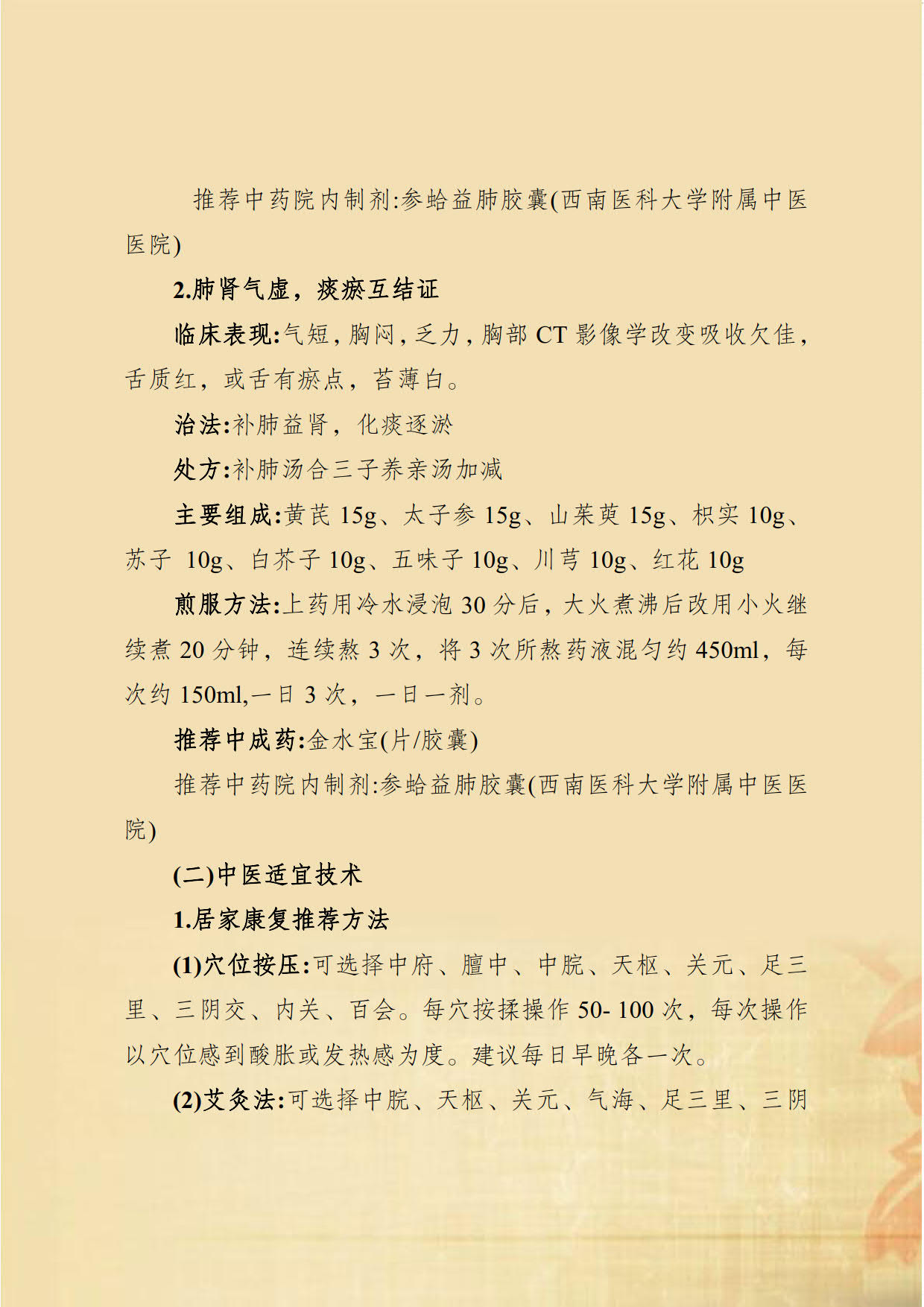 推荐中药院内制剂:参蛤益肺胶囊(西南医科大学附属中医医院)

2.肺肾气虚，痰瘀互结证

临床表现:气短，胸闷，乏力，胸部 CT 影像学改变吸收欠佳，舌质红，或舌有瘀点，苔薄白。

治法:补肺益肾，化痰逐淤

处方:补肺汤合三子养亲汤加减

主要组成:黄芪 15g、太子参 15g、山茱萸 15g、枳实 10g、苏子 10g、白芥子 10g、五味子 10g、川芎 10g、红花 10g

煎服方法:上药用冷水浸泡 30 分后，大火煮沸后改用小火继续煮 20 分钟，连续熬 3 次，将 3 次所熬药液混匀约 450ml，每次约 150ml,一日 3 次，一日一剂。

推荐中成药:金水宝(片/胶囊)

推荐中药院内制剂:参蛤益肺胶囊(西南医科大学附属中医医院)

(二)中医适宜技术

1.居家康复推荐方法

(1)穴位按压:可选择中府、膻中、中脘、天枢、关元、足三里、三阴交、内关、百会。每穴按揉操作 50- 100 次，每次操作以穴位感到酸胀或发热感为度。建议每日早晚各一次。

(2)艾灸法:可选择中脘、天枢、关元、气海、足三里、三阴